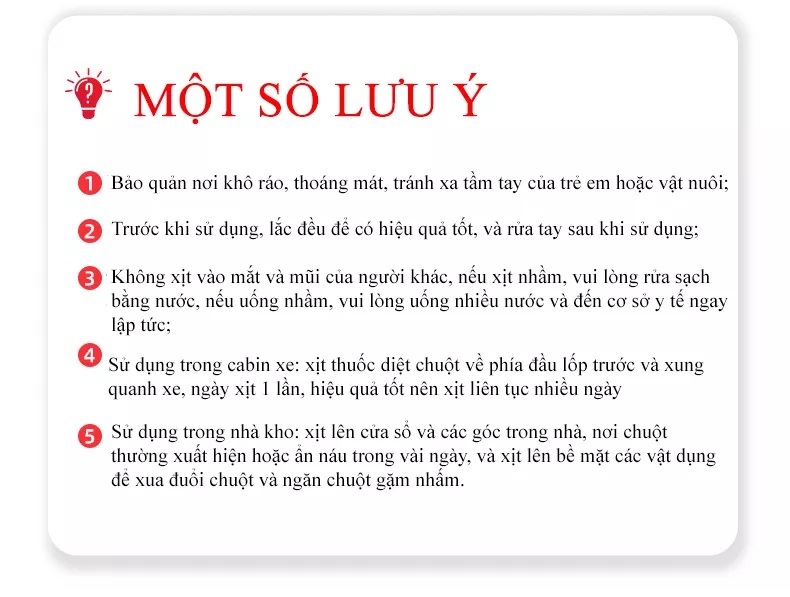 MỘT SỐ LƯU Ý

1 Bảo quản nơi khô ráo, thoáng mát, tránh xa tầm tay của trẻ em hoặc vật nuôi;

2 Trước khi sử dụng, lắc đều để có hiệu quả tốt, và rửa tay sau khi sử dụng;

3 Không xịt vào mắt và mũi của người khác, nếu xịt nhầm, vui lòng rửa sạch bằng nước, nếu uống nhầm, vui lòng uống nhiều nước và đến cơ sở y tế ngay lập tức;

4 Sử dụng trong cabin xe: xịt thuốc diệt chuột về phía đầu lốp trước và xung quanh xe, ngày xịt 1 lần, hiệu quả tốt nên xịt liên tục nhiều ngày

5 Sử dụng trong nhà kho: xịt lên cửa sổ và các góc trong nhà, nơi chuột thường xuất hiện hoặc ẩn náu trong vài ngày, và xịt lên bề mặt các vật dụng để xua đuổi chuột và ngăn chuột gặm nhấm.